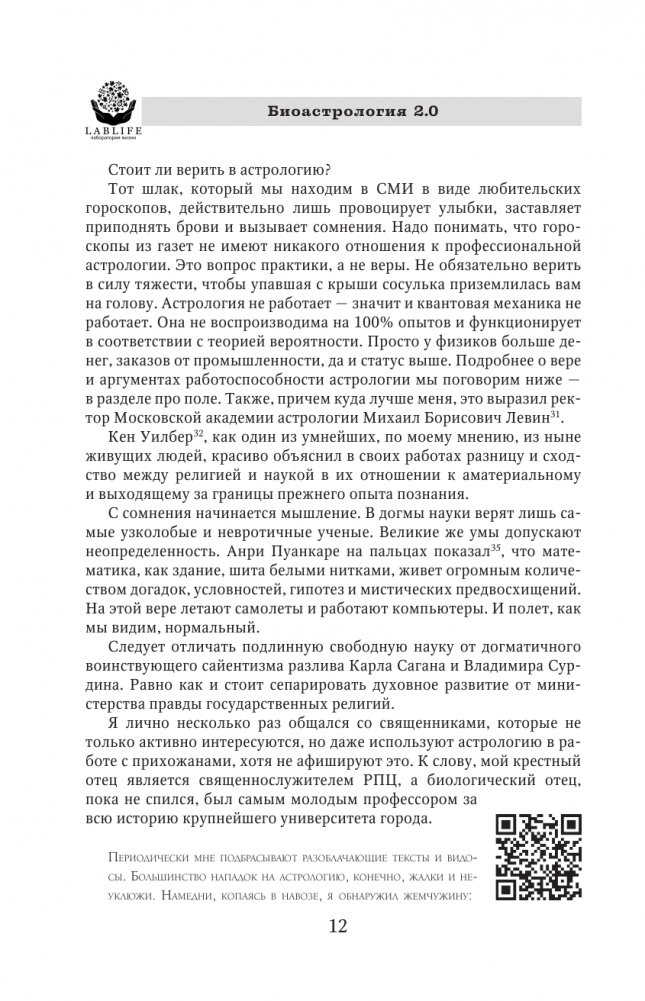 LABLIFE
лаборатория жизни

Биоастрология 2.0

Стоит ли верить в астрологию?

Тот шлак, который мы находим в СМИ в виде любительских гороскопов, действительно лишь провоцирует улыбки, заставляет приподнять брови и вызывает сомнения. Надо понимать, что гороскопы из газет не имеют никакого отношения к профессиональной астрологии. Это вопрос практики, а не веры. Не обязательно верить в силу тяжести, чтобы упавшая с крыши сосулька приземлилась вам на голову. Астрология не работает — значит и квантовая механика не работает. Она не воспроизводима на 100% опытов и функционирует в соответствии с теорией вероятности. Просто у физиков больше денег, заказов от промышленности, да и статус выше. Подробнее о вере и аргументах работоспособности астрологии мы поговорим ниже — в разделе про поле. Также, причем куда лучше меня, это выразил ректор Московской академии астрологии Михаил Борисович Левин$^{31}$.

Кен Уилбер$^{32}$, как один из умнейших, по моему мнению, из ныне живущих людей, красиво объяснил в своих работах разницу и сходство между религией и наукой в их отношении к аматериальному и выходящему за границы прежнего опыта познания.

С сомнения начинается мышление. В догмы науки верят лишь самые узколобые и невротичные ученые. Великие же умы допускают неопределенность. Анри Пуанкаре на пальцах показал$^{35}$, что математика, как здание, шита белыми нитками, живет огромным количеством догадок, условностей, гипотез и мистических предвосхищений. На этой вере летают самолеты и работают компьютеры. И полет, как мы видим, нормальный.

Следует отличать подлинную свободную науку от догматичного воинствующего сайентизма разлива Карла Сагана и Владимира Сурдина. Равно как и стоит сепарировать духовное развитие от министерства правды государственных религий.

Я лично несколько раз общался со священниками, которые не только активно интересуются, но даже используют астрологию в работе с прихожанами, хотя не афишируют это. К слову, мой крестный отец является священнослужителем РПЦ, а биологический отец, пока не спился, был самым молодым профессором за всю историю крупнейшего университета города.

Периодически мне подбрасывают разоблачающие тексты и видосы. Большинство нападок на астрологию, конечно, жалки и неуклюжи. Намедни, копаясь в навозе, я обнаружил жемчужину:

12